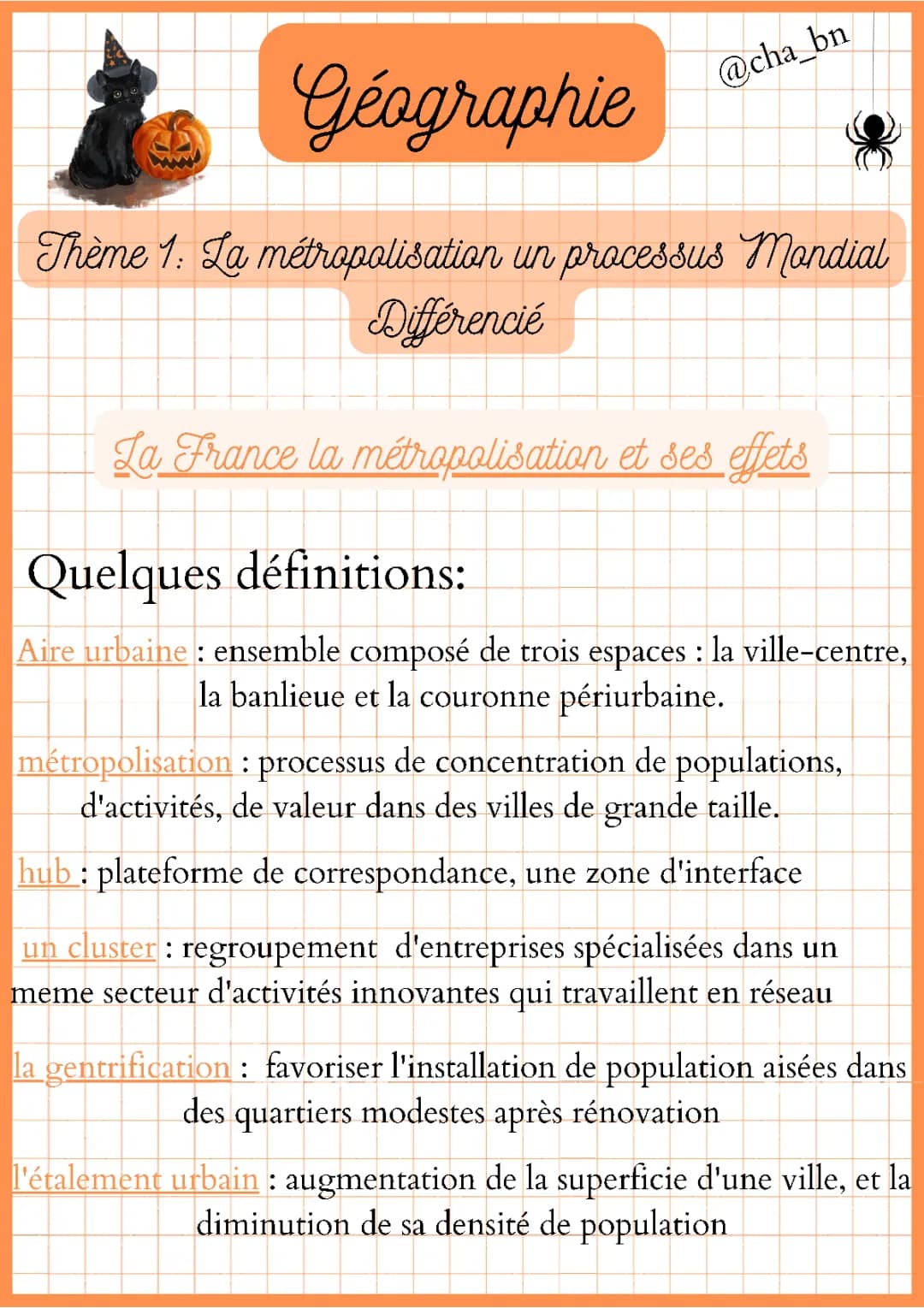 Géographie

@cha_bn

Thème 1: La métropolisation un processus Mondial Différencié

La France la métropolisation et ses effets

Quelques définitions:

Aire urbaine : ensemble composé de trois espaces : la ville-centre, la banlieue et la couronne périurbaine.

métropolisation : processus de concentration de populations, d'activités, de valeur dans des villes de grande taille.

hub : plateforme de correspondance, une zone d'interface

un cluster : regroupement d'entreprises spécialisées dans un meme secteur d'activités innovantes qui travaillent en réseau

la gentrification : favoriser l'installation de population aisées dans des quartiers modestes après rénovation

l'étalement urbain : augmentation de la superficie d'une ville, et la diminution de sa densité de population